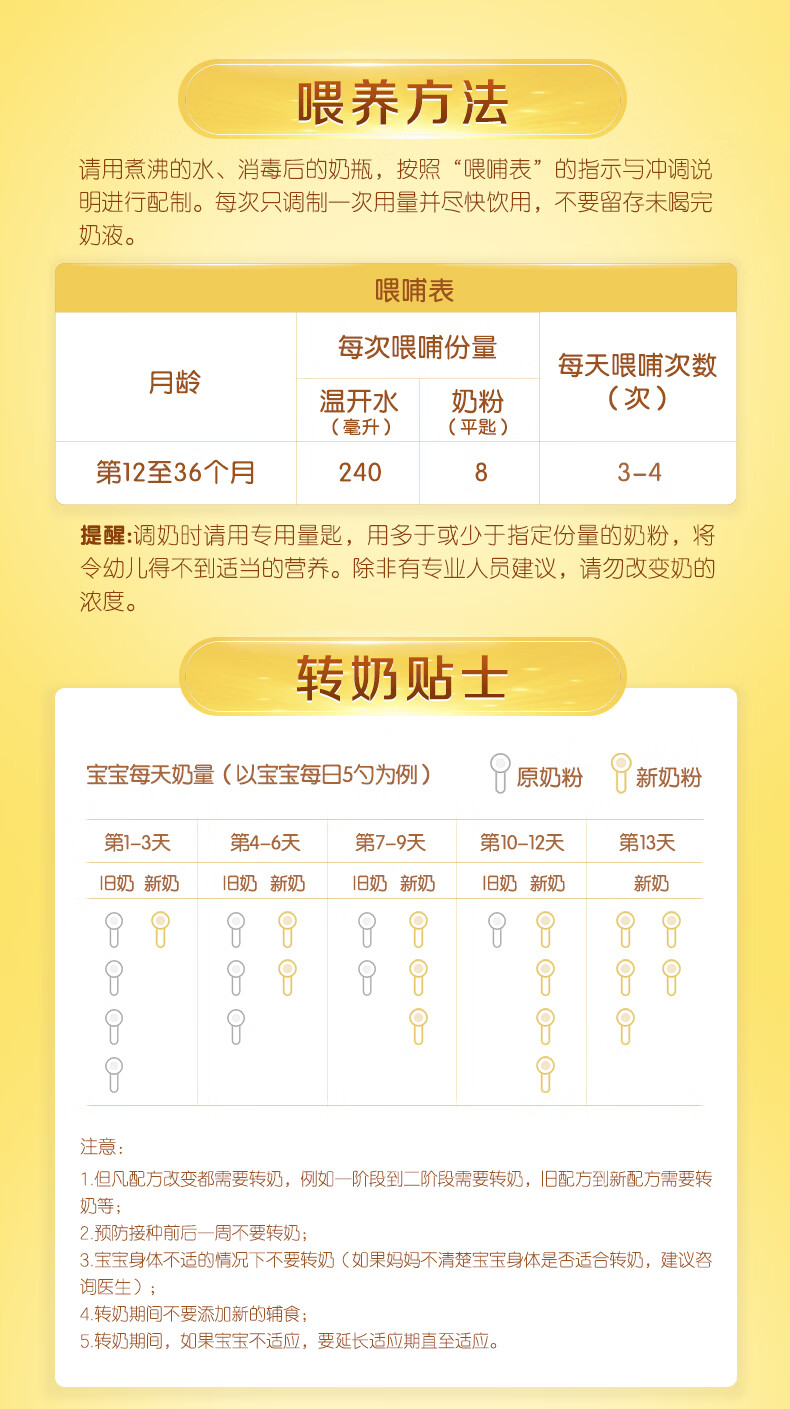 喂养方法

请用煮沸的水、消毒后的奶瓶，按照“喂哺表”的指示与冲调说明进行配制。每次只调制一次用量并尽快饮用，不要留存未喝完奶液。

喂哺表

| 月龄 | 每次喂哺份量 温开水（毫升） | 每次喂哺份量 奶粉（平匙） | 每天喂哺次数（次） |
|---|---|---|---|
| 第12至36个月 | 240 | 8 | 3-4 |

提醒:调奶时请用专用量匙，用多于或少于指定份量的奶粉，将令幼儿得不到适当的营养。除非有专业人员建议，请勿改变奶的浓度。

转奶贴士

宝宝每天奶量（以宝宝每日5勺为例） 原奶粉 新奶粉

| 第1-3天 | 第4-6天 | 第7-9天 | 第10-12天 | 第13天 |
|---|---|---|---|---|
| 旧奶 新奶 | 旧奶 新奶 | 旧奶 新奶 | 旧奶 新奶 | 新奶 |

注意：
1.但凡配方改变都需要转奶，例如一阶段到二阶段需要转奶，旧配方到新配方需要转奶等；
2.预防接种前后一周不要转奶；
3.宝宝身体不适的情况下不要转奶（如果妈妈不清楚宝宝身体是否适合转奶，建议咨询医生）；
4.转奶期间不要添加新的辅食；
5.转奶期间，如果宝宝不适应，要延长适应期直至适应。